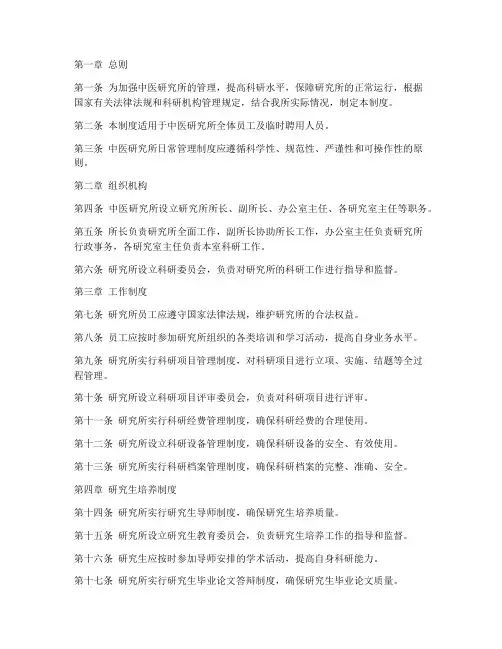 第一章 总则

第一条 为加强中医研究所的管理，提高科研水平，保障研究所的正常运行，根据国家有关法律法规和科研机构管理规定，结合我所实际情况，制定本制度。

第二条 本制度适用于中医研究所全体员工及临时聘用人员。

第三条 中医研究所日常管理制度应遵循科学性、规范性、严谨性和可操作性的原则。

第二章 组织机构

第四条 中医研究所设立研究所所长、副所长、办公室主任、各研究室主任等职务。

第五条 所长负责研究所全面工作，副所长协助所长工作，办公室主任负责研究所行政事务，各研究室主任负责本室科研工作。

第六条 研究所设立科研委员会，负责对研究所的科研工作进行指导和监督。

第三章 工作制度

第七条 研究所员工应遵守国家法律法规，维护研究所的合法权益。

第八条 员工应按时参加研究所组织的各类培训和学习活动，提高自身业务水平。

第九条 研究所实行科研项目管理制度，对科研项目进行立项、实施、结题等全过程管理。

第十条 研究所设立科研项目评审委员会，负责对科研项目进行评审。

第十一条 研究所实行科研经费管理制度，确保科研经费的合理使用。

第十二条 研究所设立科研设备管理制度，确保科研设备的安全、有效使用。

第十三条 研究所实行科研档案管理制度，确保科研档案的完整、准确、安全。

第四章 研究生培养制度

第十四条 研究所实行研究生导师制度，确保研究生培养质量。

第十五条 研究所设立研究生教育委员会，负责研究生培养工作的指导和监督。

第十六条 研究生应按时参加导师安排的学术活动，提高自身科研能力。

第十七条 研究所实行研究生毕业论文答辩制度，确保研究生毕业论文质量。